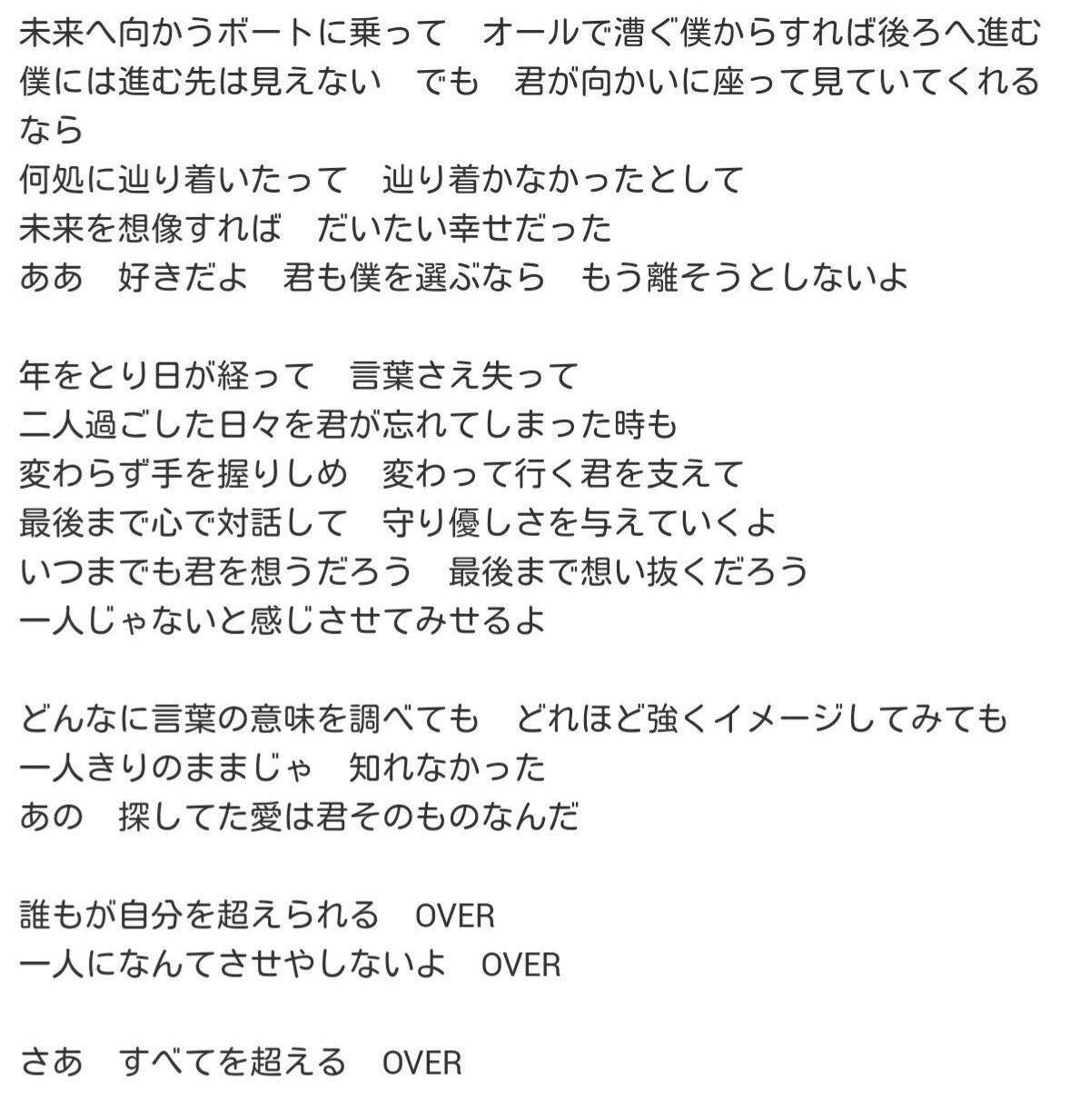 未来へ向かうボートに乗って　オールで漕ぐ僕からすれば後ろへ進む
僕には進む先は見えない　でも　君が向かいに座って見ていてくれるなら
何処に辿り着いたって　辿り着かなかったとして
未来を想像すれば　だいたい幸せだった
ああ　好きだよ　君も僕を選ぶなら　もう離そうとしないよ

年をとり日が経って　言葉さえ失って
二人過ごした日々を君が忘れてしまった時も
変わらず手を握りしめ　変わって行く君を支えて
最後まで心で対話して　守り優しさを与えていくよ
いつまでも君を想うだろう　最後まで想い抜くだろう
一人じゃないと感じさせてみせるよ

どんなに言葉の意味を調べても　どれほど強くイメージしてみても
一人きりのままじゃ　知れなかった
あの　探してた愛は君そのものなんだ

誰もが自分を超えられる　OVER
一人になんてさせやしないよ　OVER

さあ　すべてを超える　OVER